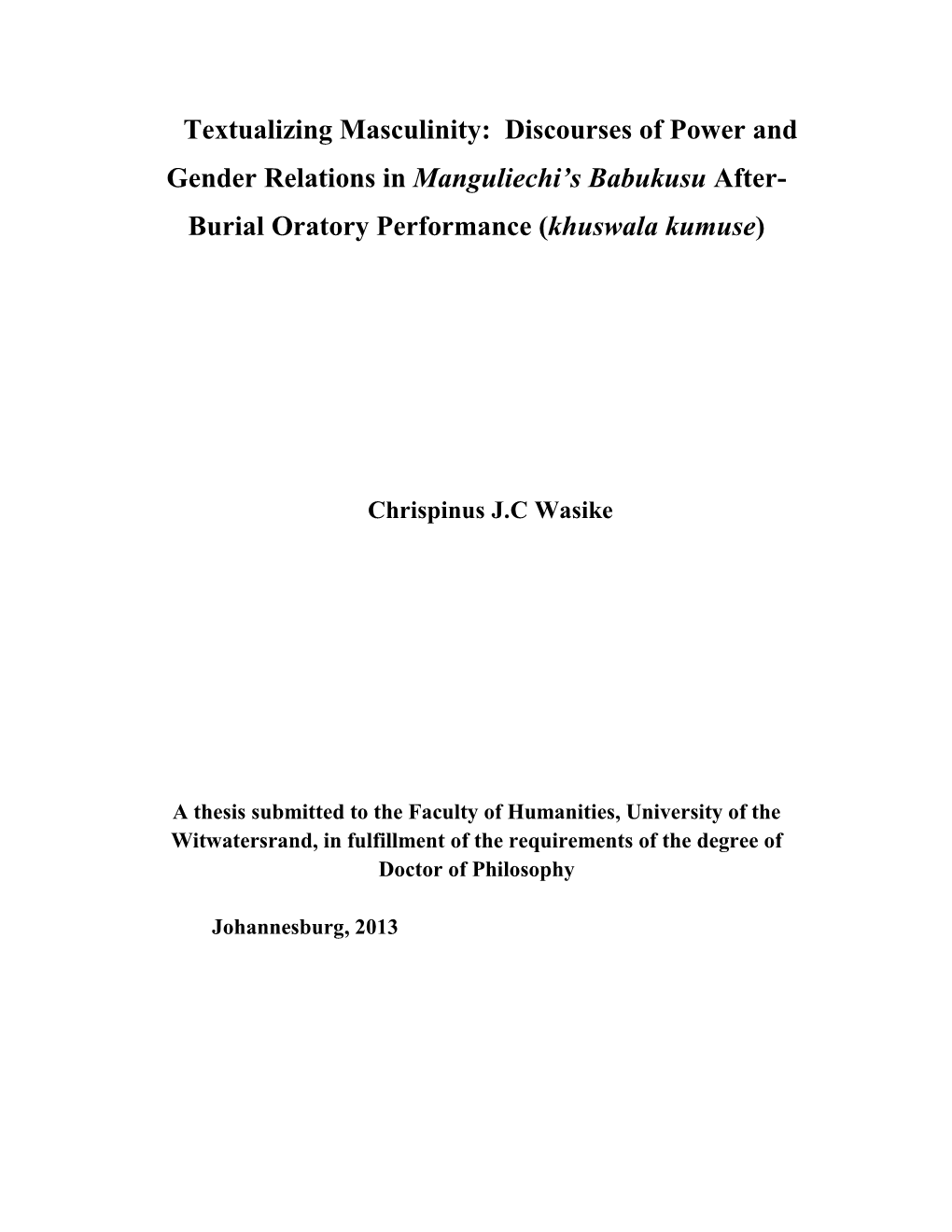 Textualizing Masculinity: Discourses of Power and Gender Relations in Manguliechi's Babukusu After-Burial Oratory Performance (khuswala kumuse)

Chrispinus J.C Wasike

A thesis submitted to the Faculty of Humanities, University of the Witwatersrand, in fulfillment of the requirements of the degree of Doctor of Philosophy

Johannesburg, 2013